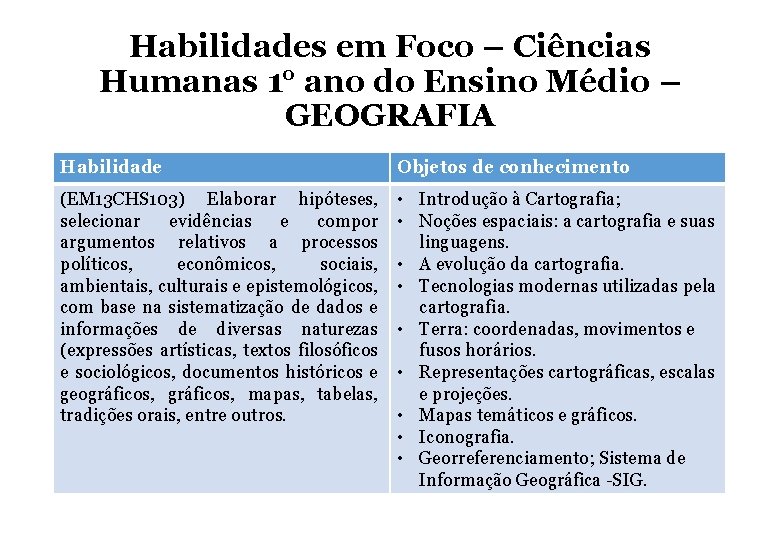 Habilidades em Foco – Ciências Humanas 1º ano do Ensino Médio – GEOGRAFIA

| Habilidade | Objetos de conhecimento |
|---|---|
| (EM13CHS103) Elaborar hipóteses, selecionar evidências e compor argumentos relativos a processos políticos, econômicos, sociais, ambientais, culturais e epistemológicos, com base na sistematização de dados e informações de diversas naturezas (expressões artísticas, textos filosóficos e sociológicos, documentos históricos e geográficos, gráficos, mapas, tabelas, tradições orais, entre outros. | • Introdução à Cartografia; • Noções espaciais: a cartografia e suas linguagens. • A evolução da cartografia. • Tecnologias modernas utilizadas pela cartografia. • Terra: coordenadas, movimentos e fusos horários. • Representações cartográficas, escalas e projeções. • Mapas temáticos e gráficos. • Iconografia. • Georreferenciamento; Sistema de Informação Geográfica -SIG. |